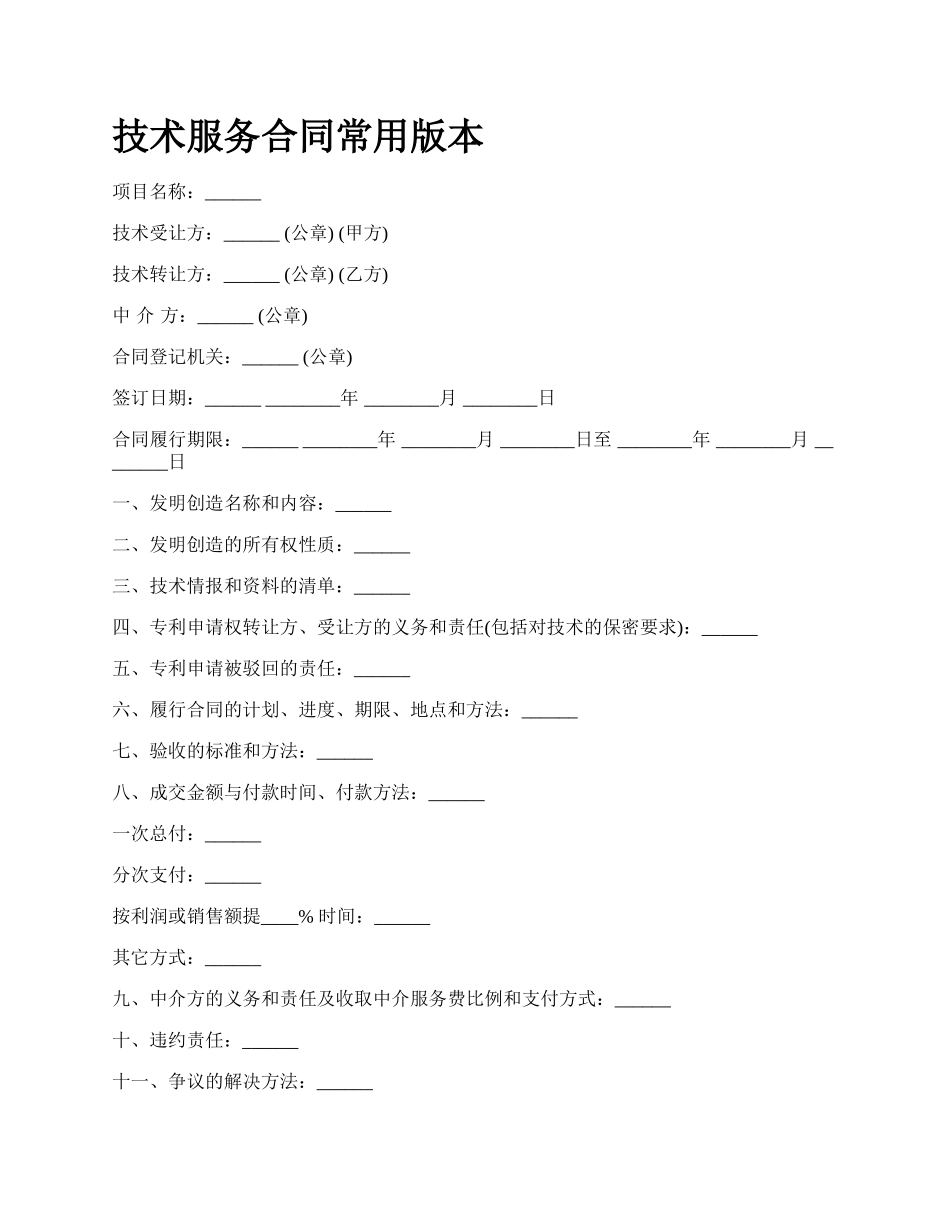 技术服务合同常用版本

项目名称：______

技术受让方：______ (公章) (甲方)

技术转让方：______ (公章) (乙方)

中 介 方：______ (公章)

合同登记机关：______ (公章)

签订日期：______ ________年 ________月 ________日

合同履行期限：______ ________年 ________月 ________日至 ________年 ________月 ________日

一、发明创造名称和内容：______

二、发明创造的所有权性质：______

三、技术情报和资料的清单：______

四、专利申请权转让方、受让方的义务和责任(包括对技术的保密要求)：______

五、专利申请被驳回的责任：______

六、履行合同的计划、进度、期限、地点和方法：______

七、验收的标准和方法：______

八、成交金额与付款时间、付款方法：______

一次总付：______

分次支付：______

按利润或销售额提____% 时间：______

其它方式：______

九、中介方的义务和责任及收取中介服务费比例和支付方式：______

十、违约责任：______

十一、争议的解决方法：______